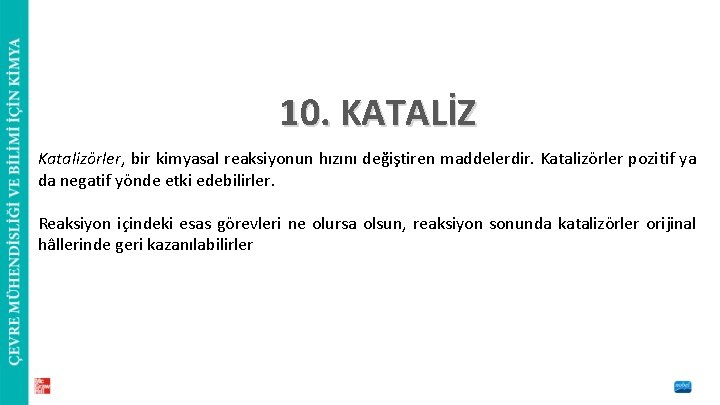 ÇEVRE MÜHENDİSLİĞİ VE BİLİMİ İÇİN KİMYA

10. KATALİZ

Katalizörler, bir kimyasal reaksiyonun hızını değiştiren maddelerdir. Katalizörler pozitif ya da negatif yönde etki edebilirler.

Reaksiyon içindeki esas görevleri ne olursa olsun, reaksiyon sonunda katalizörler orijinal hâllerinde geri kazanılabilirler